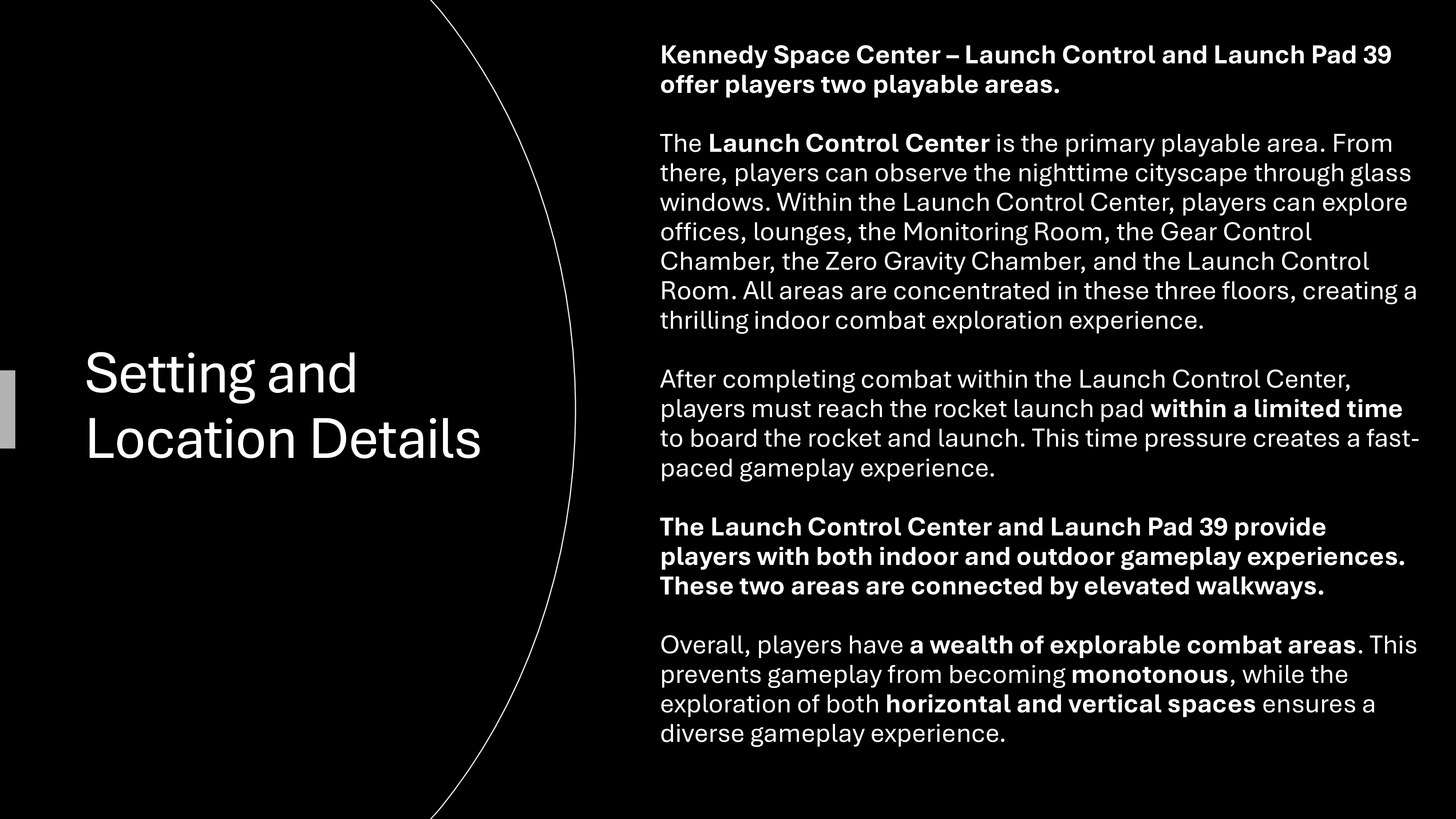 Setting and Location Details

Kennedy Space Center – Launch Control and Launch Pad 39 offer players two playable areas.

The Launch Control Center is the primary playable area. From there, players can observe the nighttime cityscape through glass windows. Within the Launch Control Center, players can explore offices, lounges, the Monitoring Room, the Gear Control Chamber, the Zero Gravity Chamber, and the Launch Control Room. All areas are concentrated in these three floors, creating a thrilling indoor combat exploration experience.

After completing combat within the Launch Control Center, players must reach the rocket launch pad within a limited time to board the rocket and launch. This time pressure creates a fast-paced gameplay experience.

The Launch Control Center and Launch Pad 39 provide players with both indoor and outdoor gameplay experiences. These two areas are connected by elevated walkways.

Overall, players have a wealth of explorable combat areas. This prevents gameplay from becoming monotonous, while the exploration of both horizontal and vertical spaces ensures a diverse gameplay experience.